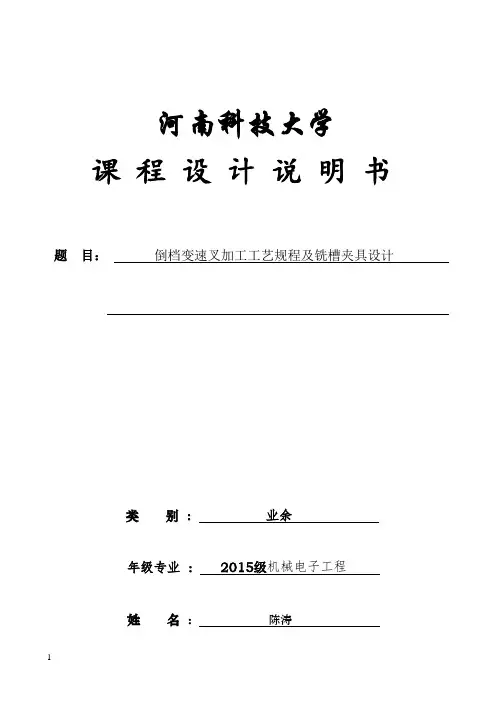 河南科技大学
课 程 设 计 说 明 书

题 目： 倒档变速叉加工工艺规程及铣槽夹具设计

类 别： 业余

年级专业： 2015级机械电子工程

姓 名： 陈涛

1